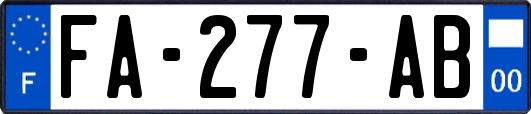 F

FA-277-AB

00